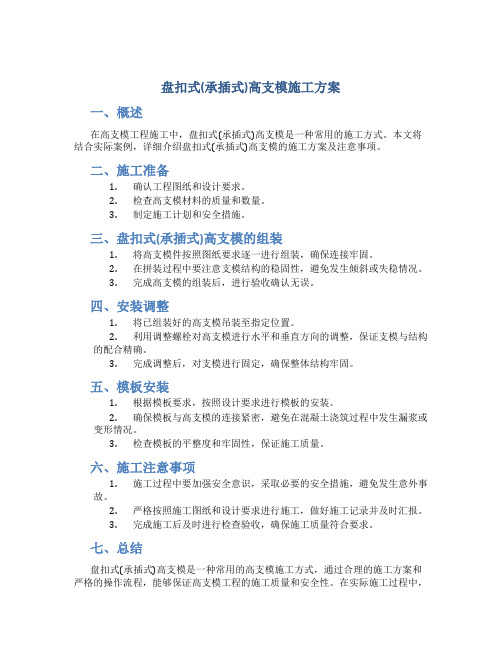 盘扣式(承插式)高支模施工方案

一、概述

在高支模工程施工中，盘扣式(承插式)高支模是一种常用的施工方式。本文将结合实际案例，详细介绍盘扣式(承插式)高支模的施工方案及注意事项。

二、施工准备

1. 确认工程图纸和设计要求。
2. 检查高支模材料的质量和数量。
3. 制定施工计划和安全措施。

三、盘扣式(承插式)高支模的组装

1. 将高支模件按照图纸要求逐一进行组装，确保连接牢固。
2. 在拼装过程中要注意支模结构的稳固性，避免发生倾斜或失稳情况。
3. 完成高支模的组装后，进行验收确认无误。

四、安装调整

1. 将已组装好的高支模吊装至指定位置。
2. 利用调整螺栓对高支模进行水平和垂直方向的调整，保证支模与结构的配合精确。
3. 完成调整后，对支模进行固定，确保整体结构牢固。

五、模板安装

1. 根据模板要求，按照设计要求进行模板的安装。
2. 确保模板与高支模的连接紧密，避免在混凝土浇筑过程中发生漏浆或变形情况。
3. 检查模板的平整度和牢固性，保证施工质量。

六、施工注意事项

1. 施工过程中要加强安全意识，采取必要的安全措施，避免发生意外事故。
2. 严格按照施工图纸和设计要求进行施工，做好施工记录并及时汇报。
3. 完成施工后及时进行检查验收，确保施工质量符合要求。

七、总结

盘扣式(承插式)高支模是一种常用的高支模施工方式，通过合理的施工方案和严格的操作流程，能够保证高支模工程的施工质量和安全性。在实际施工过程中，